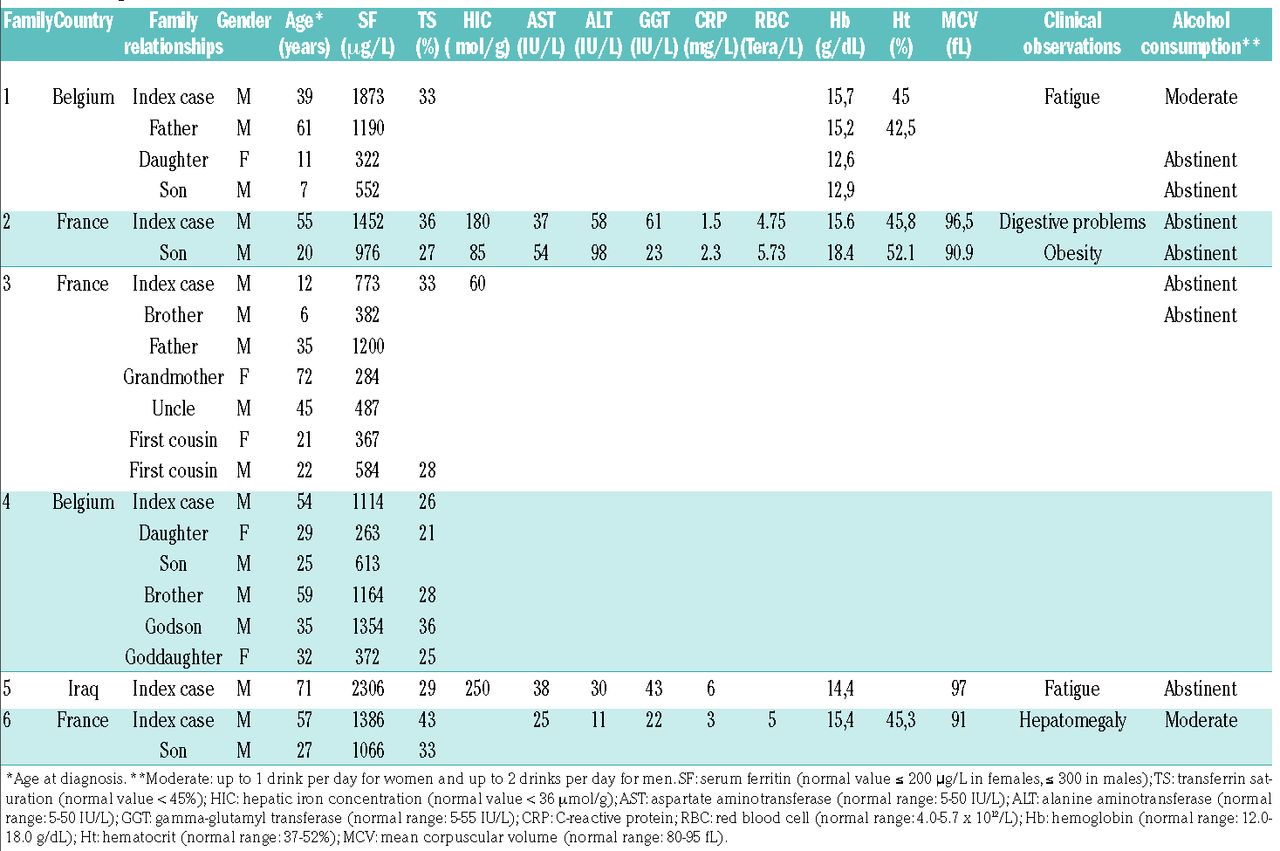 | Family | Country | Family relationships | Gender | Age* (years) | SF (µg/L) | TS (%) | HIC ( mol/g) | AST (IU/L) | ALT (IU/L) | GGT (IU/L) | CRP (mg/L) | RBC (Tera/L) | Hb (g/dL) | Ht (%) | MCV (fL) | Clinical observations | Alcohol consumption** |
|---|---|---|---|---|---|---|---|---|---|---|---|---|---|---|---|---|---|
| 1 | Belgium | Index case | M | 39 | 1873 | 33 | | | | | | | 15,7 | 45 | | Fatigue | Moderate |
| | | Father | M | 61 | 1190 | | | | | | | | 15,2 | 42,5 | | | |
| | | Daughter | F | 11 | 322 | | | | | | | | 12,6 | | | | Abstinent |
| | | Son | M | 7 | 552 | | | | | | | | 12,9 | | | | Abstinent |
| 2 | France | Index case | M | 55 | 1452 | 36 | 180 | 37 | 58 | 61 | 1.5 | 4.75 | 15.6 | 45,8 | 96,5 | Digestive problems | Abstinent |
| | | Son | M | 20 | 976 | 27 | 85 | 54 | 98 | 23 | 2.3 | 5.73 | 18.4 | 52.1 | 90.9 | Obesity | Abstinent |
| 3 | France | Index case | M | 12 | 773 | 33 | 60 | | | | | | | | | | Abstinent |
| | | Brother | M | 6 | 382 | | | | | | | | | | | | Abstinent |
| | | Father | M | 35 | 1200 | | | | | | | | | | | | |
| | | Grandmother | F | 72 | 284 | | | | | | | | | | | | |
| | | Uncle | M | 45 | 487 | | | | | | | | | | | | |
| | | First cousin | F | 21 | 367 | | | | | | | | | | | | |
| | | First cousin | M | 22 | 584 | 28 | | | | | | | | | | | |
| 4 | Belgium | Index case | M | 54 | 1114 | 26 | | | | | | | | | | | |
| | | Daughter | F | 29 | 263 | 21 | | | | | | | | | | | |
| | | Son | M | 25 | 613 | | | | | | | | | | | | |
| | | Brother | M | 59 | 1164 | 28 | | | | | | | | | | | |
| | | Godson | M | 35 | 1354 | 36 | | | | | | | | | | | |
| | | Goddaughter | F | 32 | 372 | 25 | | | | | | | | | | | |
| 5 | Iraq | Index case | M | 71 | 2306 | 29 | 250 | 38 | 30 | 43 | 6 | | 14,4 | | 97 | Fatigue | Abstinent |
| 6 | France | Index case | M | 57 | 1386 | 43 | | 25 | 11 | 22 | 3 | 5 | 15,4 | 45,3 | 91 | Hepatomegaly | Moderate |
| | | Son | M | 27 | 1066 | 33 | | | | | | | | | | | |

*Age at diagnosis. **Moderate: up to 1 drink per day for women and up to 2 drinks per day for men. SF: serum ferritin (normal value ≤ 200 µg/L in females, ≤ 300 in males); TS: transferrin saturation (normal value < 45%); HIC: hepatic iron concentration (normal value < 36 µmol/g); AST: aspartate aminotransferase (normal range: 5-50 IU/L); ALT: alanine aminotransferase (normal range: 5-50 IU/L); GGT: gamma-glutamyl transferase (normal range: 5-55 IU/L); CRP: C-reactive protein; RBC: red blood cell (normal range: 4.0-5.7 x $10^{12}$/L); Hb: hemoglobin (normal range: 12.0-18.0 g/dL); Ht: hematocrit (normal range: 37-52%); MCV: mean corpuscular volume (normal range: 80-95 fL).